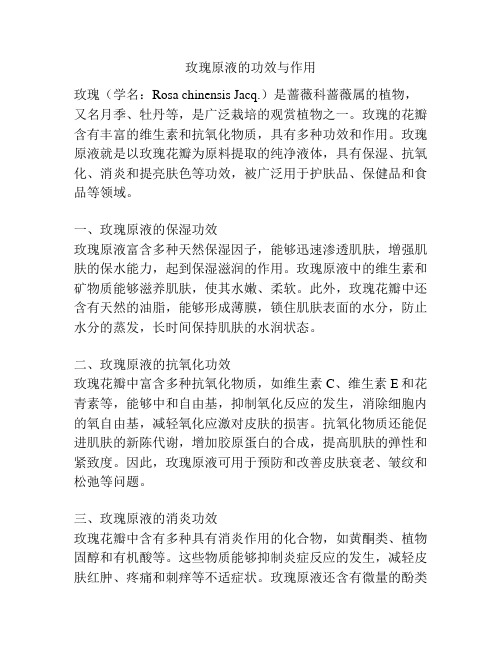 玫瑰原液的功效与作用

玫瑰（学名：Rosa chinensis Jacq.）是蔷薇科蔷薇属的植物，又名月季、牡丹等，是广泛栽培的观赏植物之一。玫瑰的花瓣含有丰富的维生素和抗氧化物质，具有多种功效和作用。玫瑰原液就是以玫瑰花瓣为原料提取的纯净液体，具有保湿、抗氧化、消炎和提亮肤色等功效，被广泛用于护肤品、保健品和食品等领域。

一、玫瑰原液的保湿功效
玫瑰原液富含多种天然保湿因子，能够迅速渗透肌肤，增强肌肤的保水能力，起到保湿滋润的作用。玫瑰原液中的维生素和矿物质能够滋养肌肤，使其水嫩、柔软。此外，玫瑰花瓣中还含有天然的油脂，能够形成薄膜，锁住肌肤表面的水分，防止水分的蒸发，长时间保持肌肤的水润状态。

二、玫瑰原液的抗氧化功效
玫瑰花瓣中富含多种抗氧化物质，如维生素 C、维生素 E 和花青素等，能够中和自由基，抑制氧化反应的发生，消除细胞内的氧自由基，减轻氧化应激对皮肤的损害。抗氧化物质还能促进肌肤的新陈代谢，增加胶原蛋白的合成，提高肌肤的弹性和紧致度。因此，玫瑰原液可用于预防和改善皮肤衰老、皱纹和松弛等问题。

三、玫瑰原液的消炎功效
玫瑰花瓣中含有多种具有消炎作用的化合物，如黄酮类、植物固醇和有机酸等。这些物质能够抑制炎症反应的发生，减轻皮肤红肿、疼痛和刺痒等不适症状。玫瑰原液还含有微量的酚类